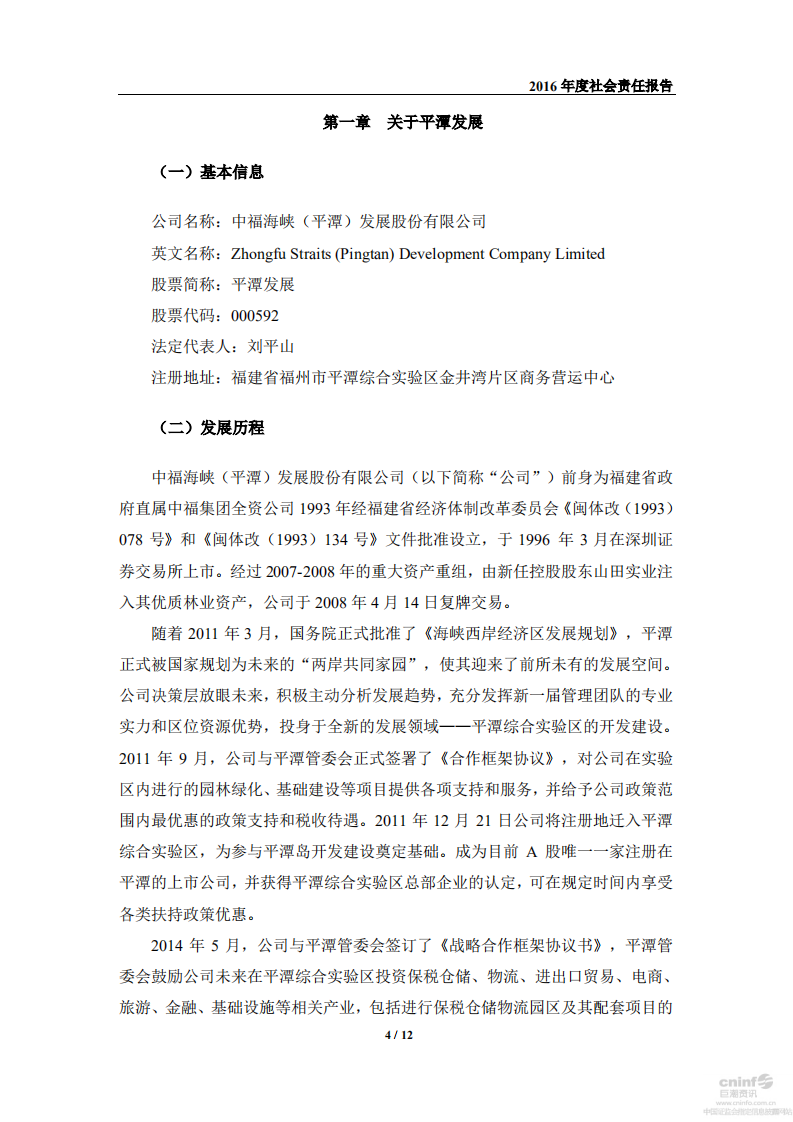 2016 年度社会责任报告

第一章 关于平潭发展

（一）基本信息

公司名称：中福海峡（平潭）发展股份有限公司

英文名称：Zhongfu Straits (Pingtan) Development Company Limited

股票简称：平潭发展

股票代码：000592

法定代表人：刘平山

注册地址：福建省福州市平潭综合实验区金井湾片区商务营运中心

（二）发展历程

中福海峡（平潭）发展股份有限公司（以下简称“公司”）前身为福建省政府直属中福集团全资公司 1993 年经福建省经济体制改革委员会《闽体改（1993）078 号》和《闽体改（1993）134 号》文件批准设立，于 1996 年 3 月在深圳证券交易所上市。经过 2007-2008 年的重大资产重组，由新任控股股东山田实业注入其优质林业资产，公司于 2008 年 4 月 14 日复牌交易。

随着 2011 年 3 月，国务院正式批准了《海峡西岸经济区发展规划》，平潭正式被国家规划为未来的“两岸共同家园”，使其迎来了前所未有的发展空间。公司决策层放眼未来，积极主动分析发展趋势，充分发挥新一届管理团队的专业实力和区位资源优势，投身于全新的发展领域——平潭综合实验区的开发建设。2011 年 9 月，公司与平潭管委会正式签署了《合作框架协议》，对公司在实验区内进行的园林绿化、基础建设等项目提供各项支持和服务，并给予公司政策范围内最优惠的政策支持和税收待遇。2011 年 12 月 21 日公司将注册地迁入平潭综合实验区，为参与平潭岛开发建设奠定基础。成为目前 A 股唯一一家注册在平潭的上市公司，并获得平潭综合实验区总部企业的认定，可在规定时间内享受各类扶持政策优惠。

2014 年 5 月，公司与平潭管委会签订了《战略合作框架协议书》，平潭管委会鼓励公司未来在平潭综合实验区投资保税仓储、物流、进出口贸易、电商、旅游、金融、基础设施等相关产业，包括进行保税仓储物流园区及其配套项目的

4 / 12

cninf 巨潮资讯 www.cninfo.com.cn 中国证监会指定信息披露网站